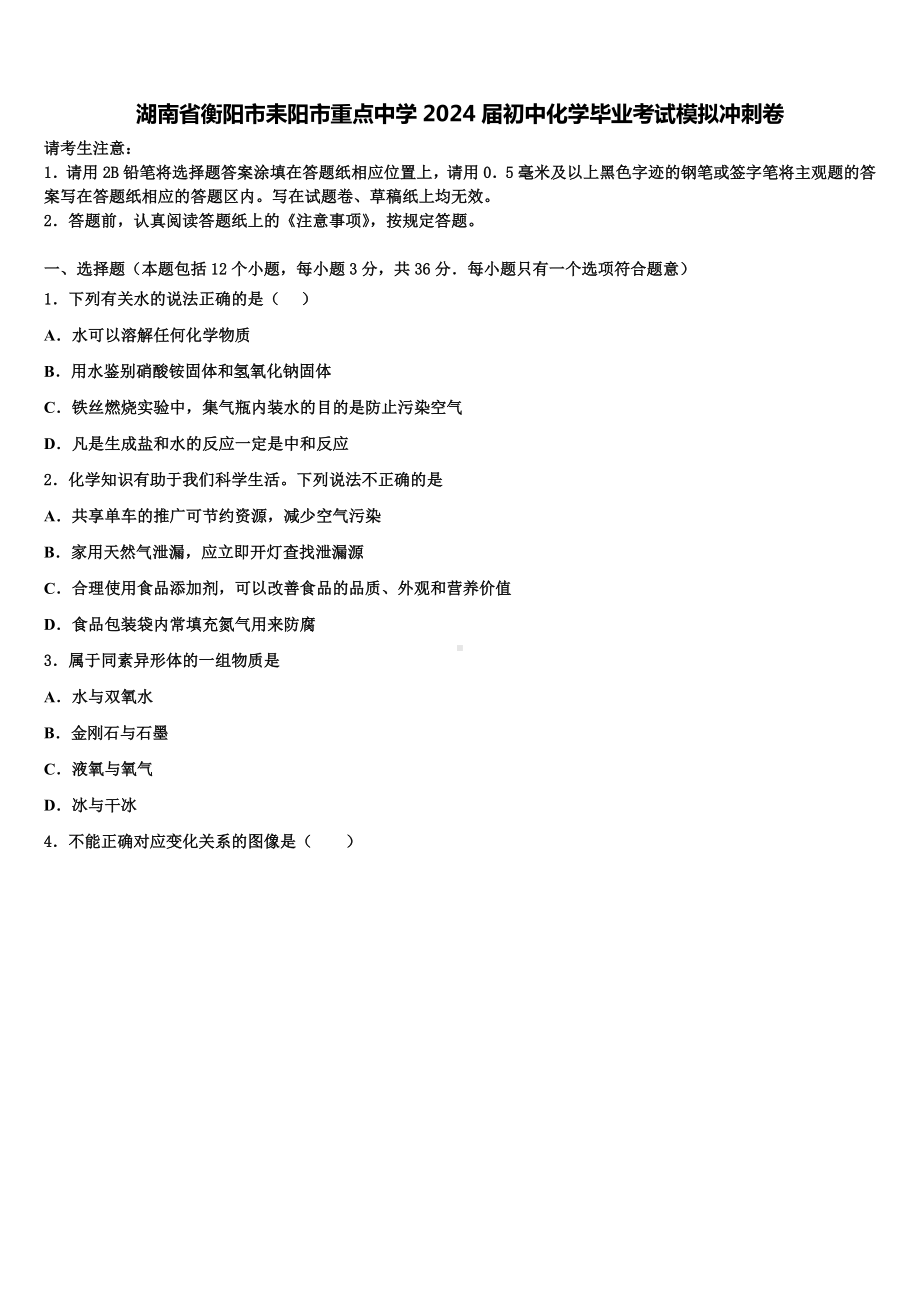 湖南省衡阳市耒阳市重点中学 2024 届初中化学毕业考试模拟冲刺卷

请考生注意：
1．请用 2B 铅笔将选择题答案涂填在答题纸相应位置上，请用 0．5 毫米及以上黑色字迹的钢笔或签字笔将主观题的答案写在答题纸相应的答题区内。写在试题卷、草稿纸上均无效。
2．答题前，认真阅读答题纸上的《注意事项》，按规定答题。

一、选择题（本题包括 12 个小题，每小题 3 分，共 36 分．每小题只有一个选项符合题意）
1．下列有关水的说法正确的是（　）
A．水可以溶解任何化学物质
B．用水鉴别硝酸铵固体和氢氧化钠固体
C．铁丝燃烧实验中，集气瓶内装水的目的是防止污染空气
D．凡是生成盐和水的反应一定是中和反应
2．化学知识有助于我们科学生活。下列说法不正确的是
A．共享单车的推广可节约资源，减少空气污染
B．家用天然气泄漏，应立即开灯查找泄漏源
C．合理使用食品添加剂，可以改善食品的品质、外观和营养价值
D．食品包装袋内常填充氮气用来防腐
3．属于同素异形体的一组物质是
A．水与双氧水
B．金刚石与石墨
C．液氧与氧气
D．冰与干冰
4．不能正确对应变化关系的图像是（　　）